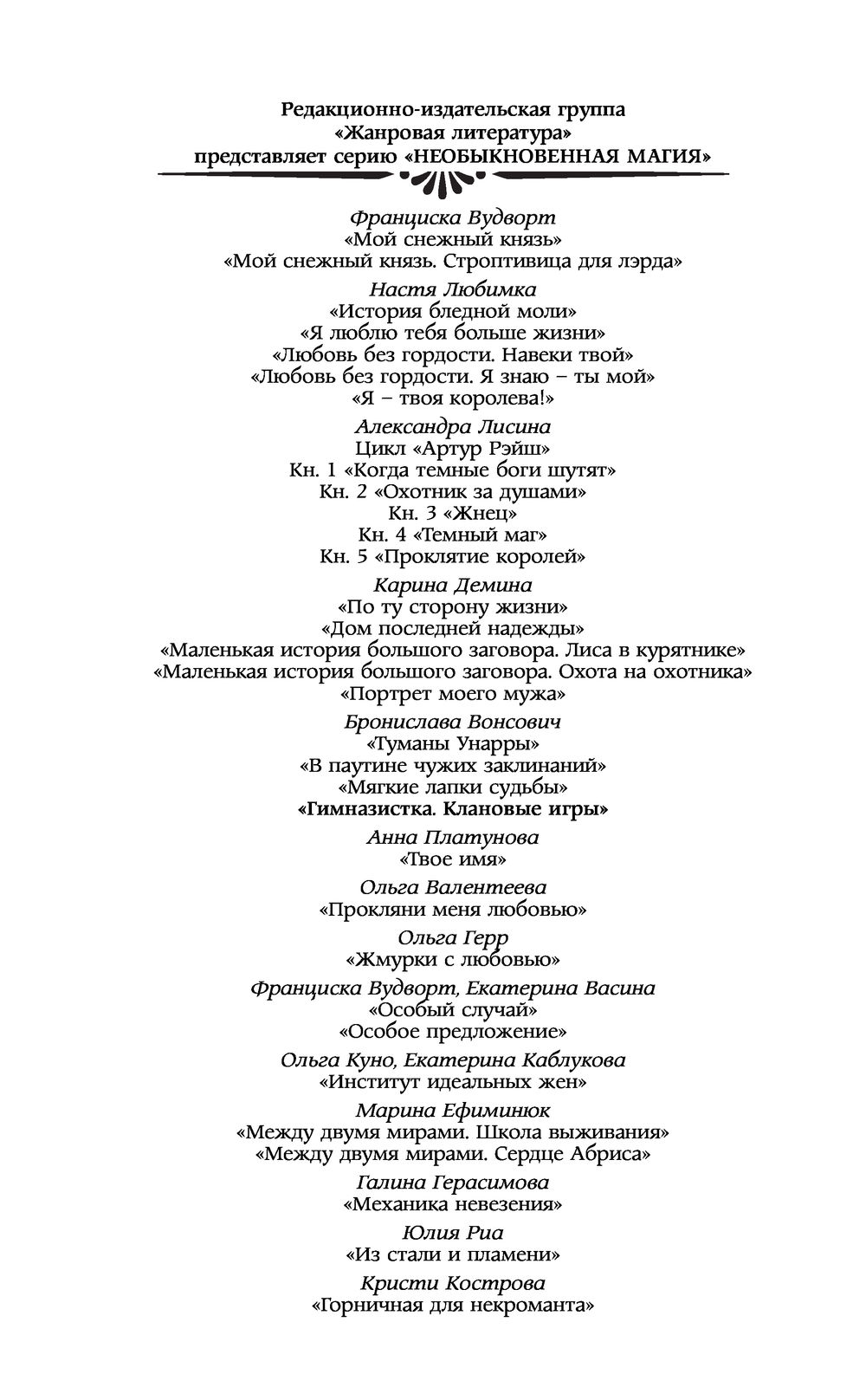 Редакционно-издательская группа
«Жанровая литература»
представляет серию «НЕОБЫКНОВЕННАЯ МАГИЯ»

Франциска Вудворт
«Мой снежный князь»
«Мой снежный князь. Строптивица для лэрда»

Настя Любимка
«История бледной моли»
«Я люблю тебя больше жизни»
«Любовь без гордости. Навеки твой»
«Любовь без гордости. Я знаю – ты мой»
«Я – твоя королева!»

Александра Лисина
Цикл «Артур Рэйш»
Кн. 1 «Когда темные боги шутят»
Кн. 2 «Охотник за душами»
Кн. 3 «Жнец»
Кн. 4 «Темный маг»
Кн. 5 «Проклятие королей»

Карина Демина
«По ту сторону жизни»
«Дом последней надежды»
«Маленькая история большого заговора. Лиса в курятнике»
«Маленькая история большого заговора. Охота на охотника»
«Портрет моего мужа»

Бронислава Вонсович
«Туманы Унарры»
«В паутине чужих заклинаний»
«Мягкие лапки судьбы»
«Гимназистка. Клановые игры»

Анна Платунова
«Твое имя»

Ольга Валентеева
«Прокляни меня любовью»

Ольга Герр
«Жмурки с любовью»

Франциска Вудворт, Екатерина Васина
«Особый случай»
«Особое предложение»

Ольга Куно, Екатерина Каблукова
«Институт идеальных жен»

Марина Ефиминюк
«Между двумя мирами. Школа выживания»
«Между двумя мирами. Сердце Абриса»

Галина Герасимова
«Механика невезения»

Юлия Риа
«Из стали и пламени»

Кристи Кострова
«Горничная для некроманта»